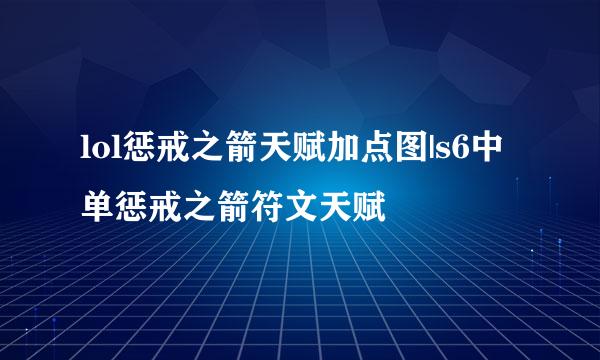 lol惩戒之箭天赋加点图|s6中单惩戒之箭符文天赋